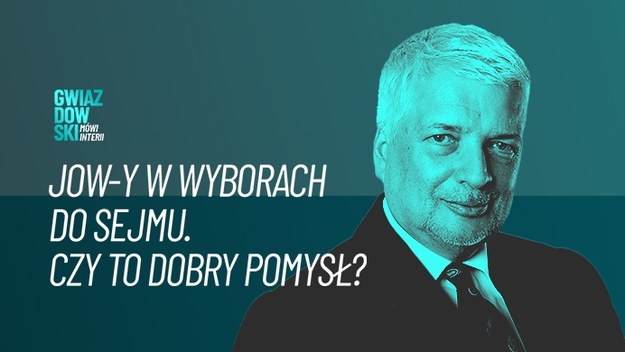 GWIAZ
DOW
SKI MÓWI INTERII

JOW-Y W WYBORACH DO SEJMU. CZY TO DOBRY POMYSŁ?